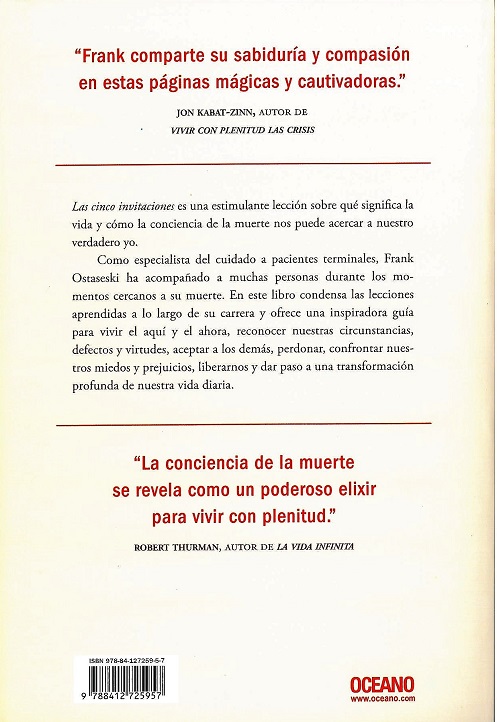 "Frank comparte su sabiduría y compasión en estas páginas mágicas y cautivadoras."

JON KABAT-ZINN, AUTOR DE
VIVIR CON PLENITUD LAS CRISIS

Las cinco invitaciones es una estimulante lección sobre qué significa la vida y cómo la conciencia de la muerte nos puede acercar a nuestro verdadero yo.

Como especialista del cuidado a pacientes terminales, Frank Ostaseski ha acompañado a muchas personas durante los momentos cercanos a su muerte. En este libro condensa las lecciones aprendidas a lo largo de su carrera y ofrece una inspiradora guía para vivir el aquí y el ahora, reconocer nuestras circunstancias, defectos y virtudes, aceptar a los demás, perdonar, confrontar nuestros miedos y prejuicios, liberarnos y dar paso a una transformación profunda de nuestra vida diaria.

"La conciencia de la muerte se revela como un poderoso elixir para vivir con plenitud."

ROBERT THURMAN, AUTOR DE LA VIDA INFINITA

ISBN 978-84-127259-5-7

9 788412 725957

OCEANO
www.oceano.com